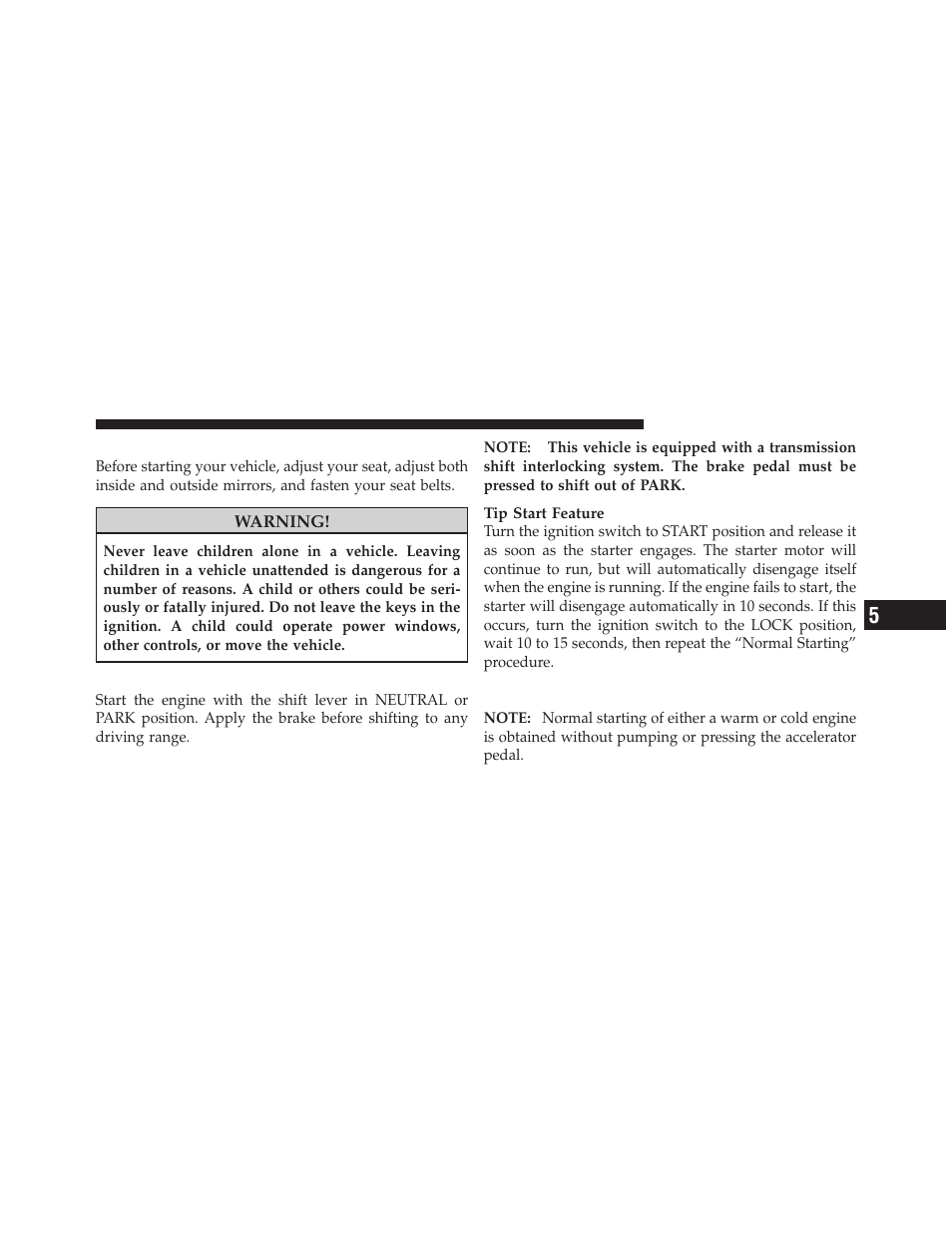 Before starting your vehicle, adjust your seat, adjust both inside and outside mirrors, and fasten your seat belts.

WARNING!

Never leave children alone in a vehicle. Leaving children in a vehicle unattended is dangerous for a number of reasons. A child or others could be seriously or fatally injured. Do not leave the keys in the ignition. A child could operate power windows, other controls, or move the vehicle.

Start the engine with the shift lever in NEUTRAL or PARK position. Apply the brake before shifting to any driving range.

NOTE: This vehicle is equipped with a transmission shift interlocking system. The brake pedal must be pressed to shift out of PARK.

Tip Start Feature

Turn the ignition switch to START position and release it as soon as the starter engages. The starter motor will continue to run, but will automatically disengage itself when the engine is running. If the engine fails to start, the starter will disengage automatically in 10 seconds. If this occurs, turn the ignition switch to the LOCK position, wait 10 to 15 seconds, then repeat the “Normal Starting” procedure.

NOTE: Normal starting of either a warm or cold engine is obtained without pumping or pressing the accelerator pedal.

5